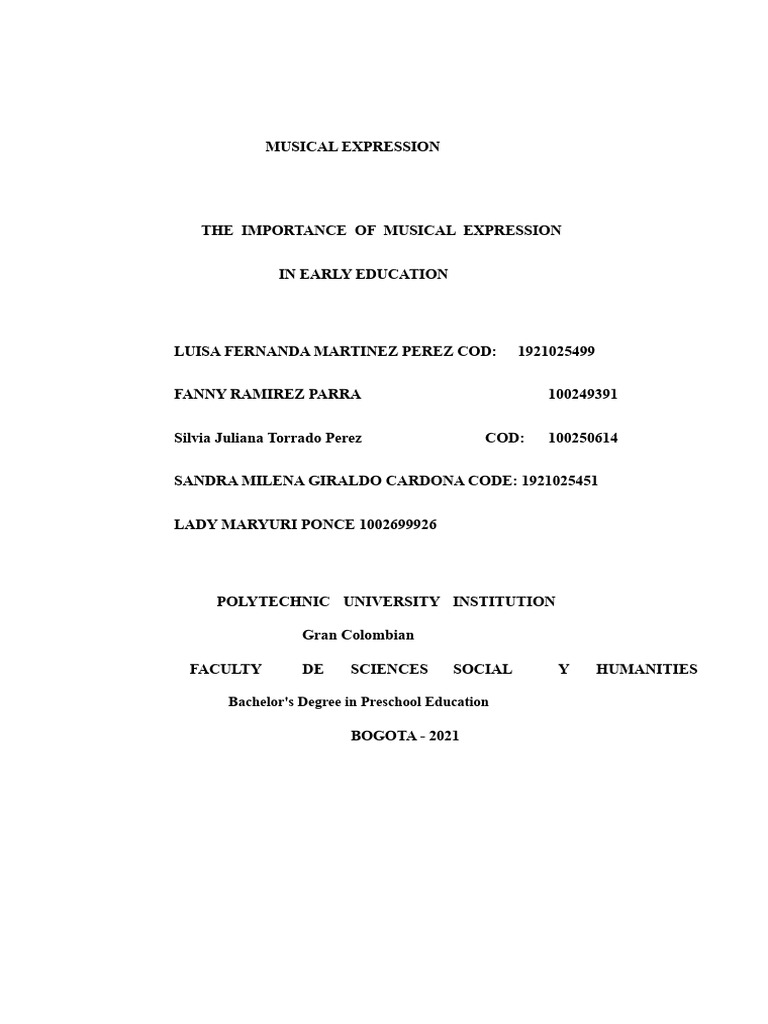 MUSICAL EXPRESSION

THE IMPORTANCE OF MUSICAL EXPRESSION

IN EARLY EDUCATION

LUISA FERNANDA MARTINEZ PEREZ COD: 1921025499

FANNY RAMIREZ PARRA 100249391

Silvia Juliana Torrado Perez COD: 100250614

SANDRA MILENA GIRALDO CARDONA CODE: 1921025451

LADY MARYURI PONCE 1002699926

POLYTECHNIC UNIVERSITY INSTITUTION

Gran Colombian

FACULTY DE SCIENCES SOCIAL Y HUMANITIES

Bachelor's Degree in Preschool Education

BOGOTA - 2021